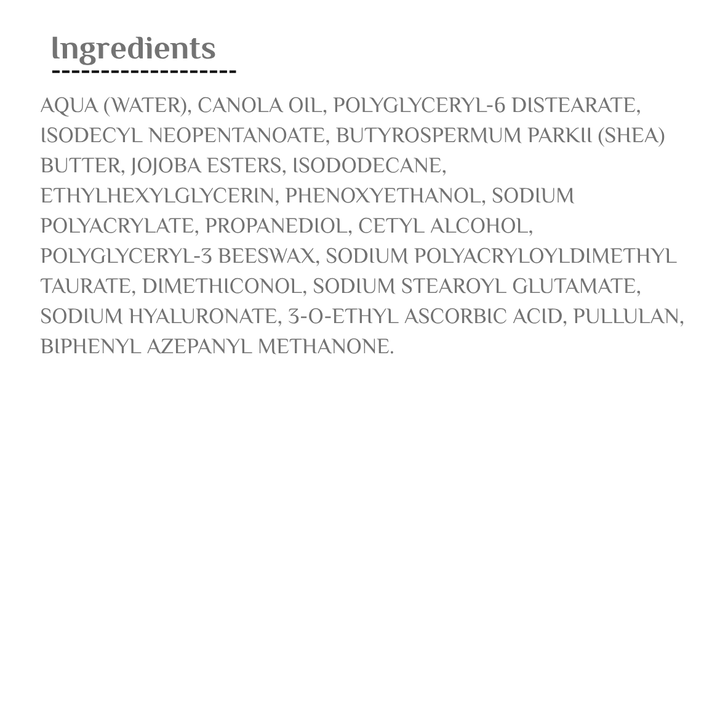 Ingredients

AQUA (WATER), CANOLA OIL, POLYGLYCERYL-6 DISTEARATE, ISODECYL NEOPENTANOATE, BUTYROSPERMUM PARKII (SHEA) BUTTER, JOJOBA ESTERS, ISODODECANE, ETHYLHEXYLGLYCERIN, PHENOXYETHANOL, SODIUM POLYACRYLATE, PROPANEDIOL, CETYL ALCOHOL, POLYGLYCERYL-3 BEESWAX, SODIUM POLYACRYLOYLDIMETHYL TAURATE, DIMETHICONOL, SODIUM STEAROYL GLUTAMATE, SODIUM HYALURONATE, 3-O-ETHYL ASCORBIC ACID, PULLULAN, BIPHENYL AZEPANYL METHANONE.